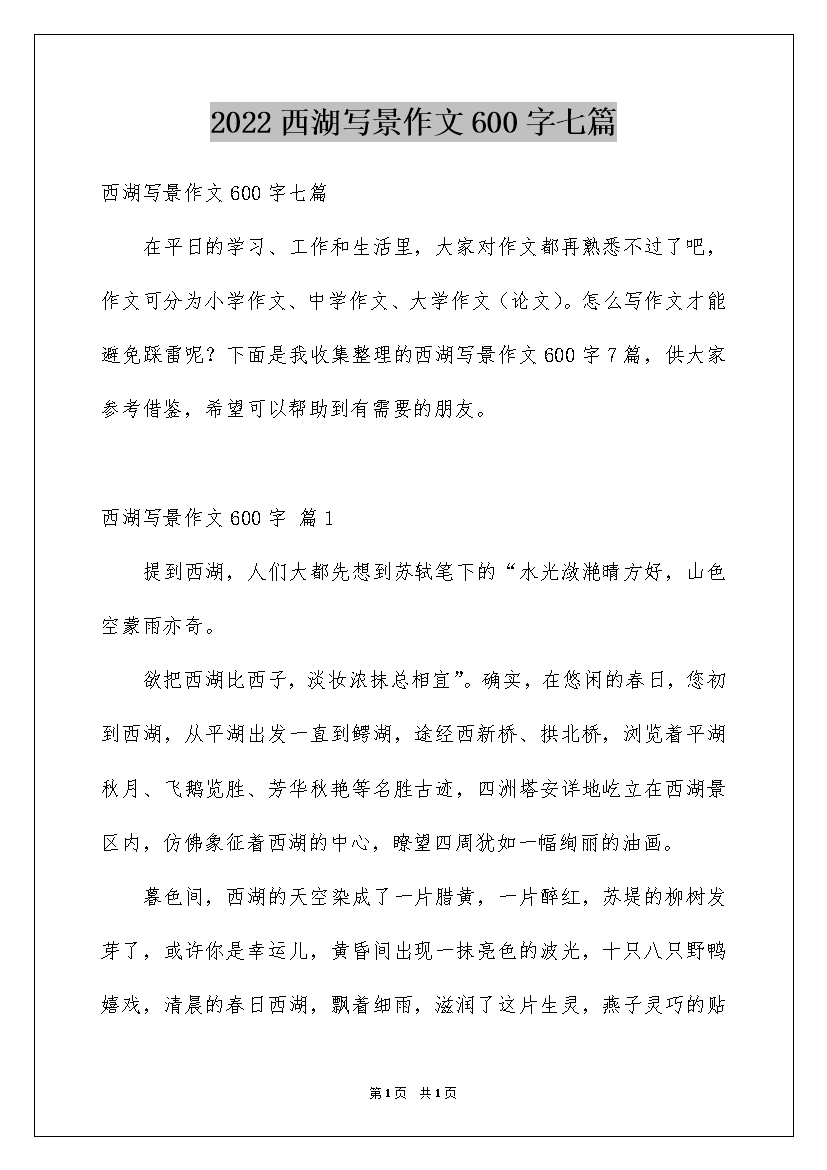 2022 西湖写景作文 600 字七篇

西湖写景作文 600 字七篇

在平日的学习、工作和生活里，大家对作文都再熟悉不过了吧，作文可分为小学作文、中学作文、大学作文（论文）。怎么写作文才能避免踩雷呢？下面是我收集整理的西湖写景作文 600 字 7 篇，供大家参考借鉴，希望可以帮助到有需要的朋友。

西湖写景作文 600 字 篇 1

提到西湖，人们大都先想到苏轼笔下的“水光潋滟晴方好，山色空蒙雨亦奇。

欲把西湖比西子，淡妆浓抹总相宜”。确实，在悠闲的春日，您初到西湖，从平湖出发一直到鳄湖，途经西新桥、拱北桥，浏览着平湖秋月、飞鹅览胜、芳华秋艳等名胜古迹，四洲塔安详地屹立在西湖景区内，仿佛象征着西湖的中心，瞭望四周犹如一幅绚丽的油画。

暮色间，西湖的天空染成了一片腊黄，一片醉红，苏堤的柳树发芽了，或许你是幸运儿，黄昏间出现一抹亮色的波光，十只八只野鸭嬉戏，清晨的春日西湖，飘着细雨，滋润了这片生灵，燕子灵巧的贴

第 1 页 共 1 页